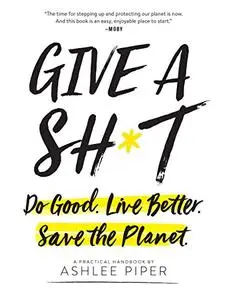 "The time for stepping up and protecting our planet is now. And this book is an easy, enjoyable place to start."
—MOBY

GIVE A SH*T

Do Good. Live Better. Save the Planet.

A PRACTICAL HANDBOOK BY
ASHLEE PIPER